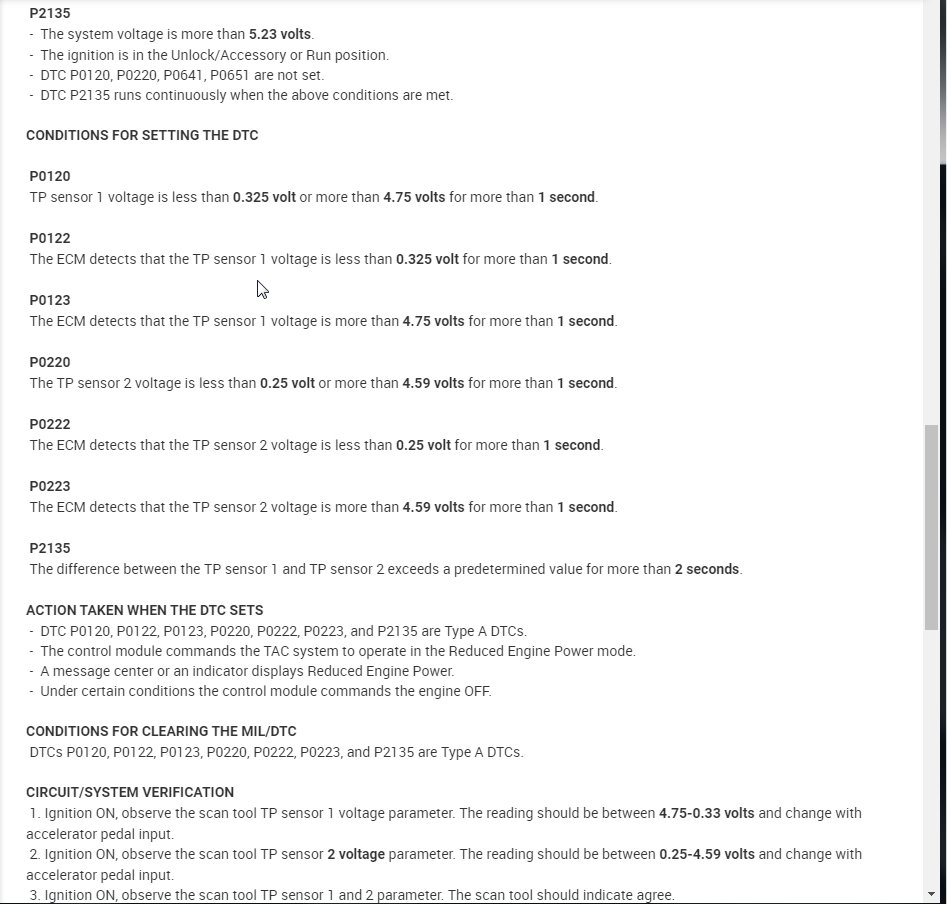 P2135
- The system voltage is more than 5.23 volts.
- The ignition is in the Unlock/Accessory or Run position.
- DTC P0120, P0220, P0641, P0651 are not set.
- DTC P2135 runs continuously when the above conditions are met.

CONDITIONS FOR SETTING THE DTC

P0120
TP sensor 1 voltage is less than 0.325 volt or more than 4.75 volts for more than 1 second.

P0122
The ECM detects that the TP sensor 1 voltage is less than 0.325 volt for more than 1 second.

P0123
The ECM detects that the TP sensor 1 voltage is more than 4.75 volts for more than 1 second.

P0220
The TP sensor 2 voltage is less than 0.25 volt or more than 4.59 volts for more than 1 second.

P0222
The ECM detects that the TP sensor 2 voltage is less than 0.25 volt for more than 1 second.

P0223
The ECM detects that the TP sensor 2 voltage is more than 4.59 volts for more than 1 second.

P2135
The difference between the TP sensor 1 and TP sensor 2 exceeds a predetermined value for more than 2 seconds.

ACTION TAKEN WHEN THE DTC SETS
- DTC P0120, P0122, P0123, P0220, P0222, P0223, and P2135 are Type A DTCs.
- The control module commands the TAC system to operate in the Reduced Engine Power mode.
- A message center or an indicator displays Reduced Engine Power.
- Under certain conditions the control module commands the engine OFF.

CONDITIONS FOR CLEARING THE MIL/DTC
DTCs P0120, P0122, P0123, P0220, P0222, P0223, and P2135 are Type A DTCs.

CIRCUIT/SYSTEM VERIFICATION
1. Ignition ON, observe the scan tool TP sensor 1 voltage parameter. The reading should be between 4.75-0.33 volts and change with accelerator pedal input.
2. Ignition ON, observe the scan tool TP sensor 2 voltage parameter. The reading should be between 0.25-4.59 volts and change with accelerator pedal input.
3. Ignition ON, observe the scan tool TP sensor 1 and 2 parameter. The scan tool should indicate agree.